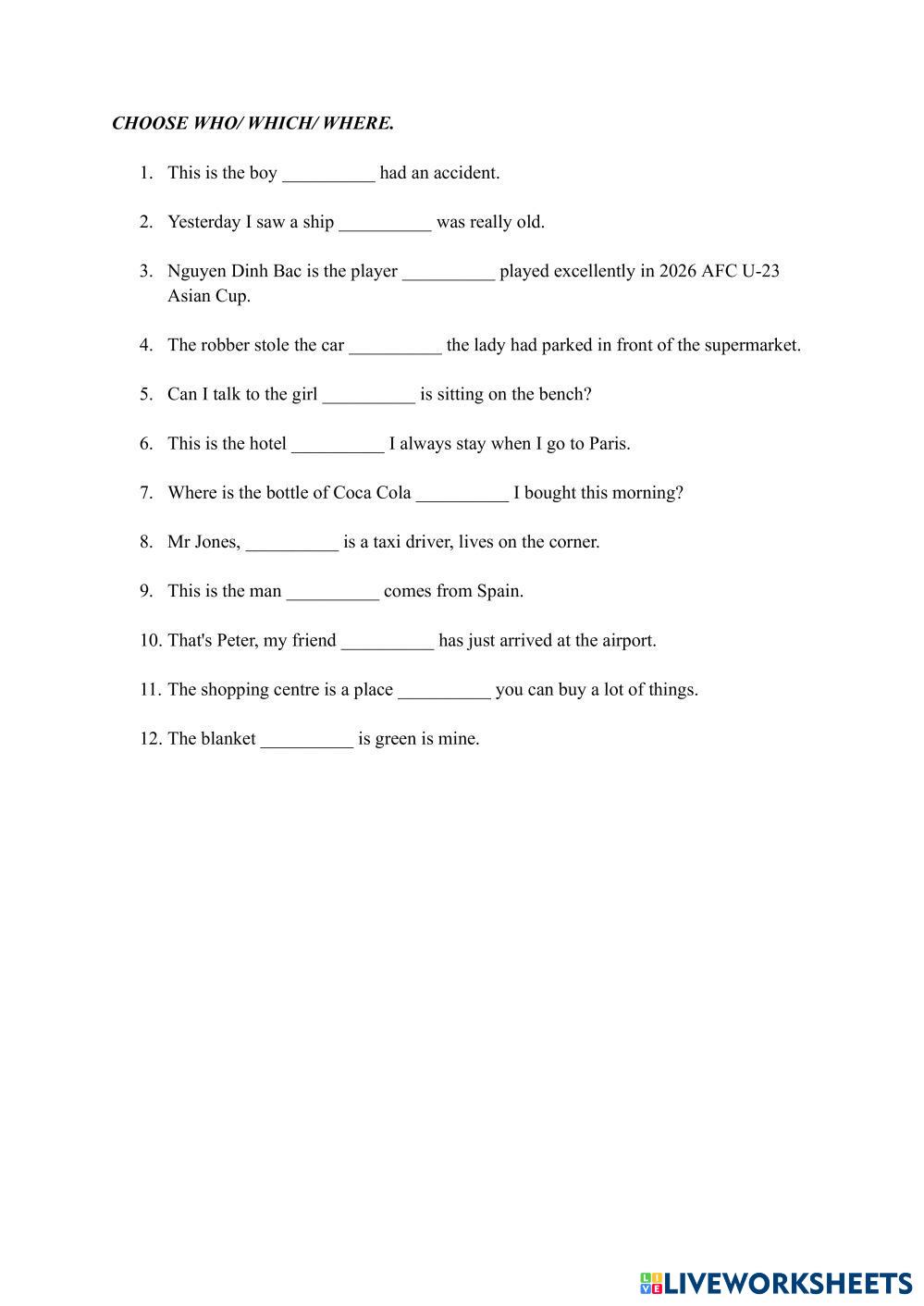 CHOOSE WHO/ WHICH/ WHERE.

1. This is the boy __________ had an accident.

2. Yesterday I saw a ship __________ was really old.

3. Nguyen Dinh Bac is the player __________ played excellently in 2026 AFC U-23 Asian Cup.

4. The robber stole the car __________ the lady had parked in front of the supermarket.

5. Can I talk to the girl __________ is sitting on the bench?

6. This is the hotel __________ I always stay when I go to Paris.

7. Where is the bottle of Coca Cola __________ I bought this morning?

8. Mr Jones, __________ is a taxi driver, lives on the corner.

9. This is the man __________ comes from Spain.

10. That's Peter, my friend __________ has just arrived at the airport.

11. The shopping centre is a place __________ you can buy a lot of things.

12. The blanket __________ is green is mine.

LIVEWORKSHEETS